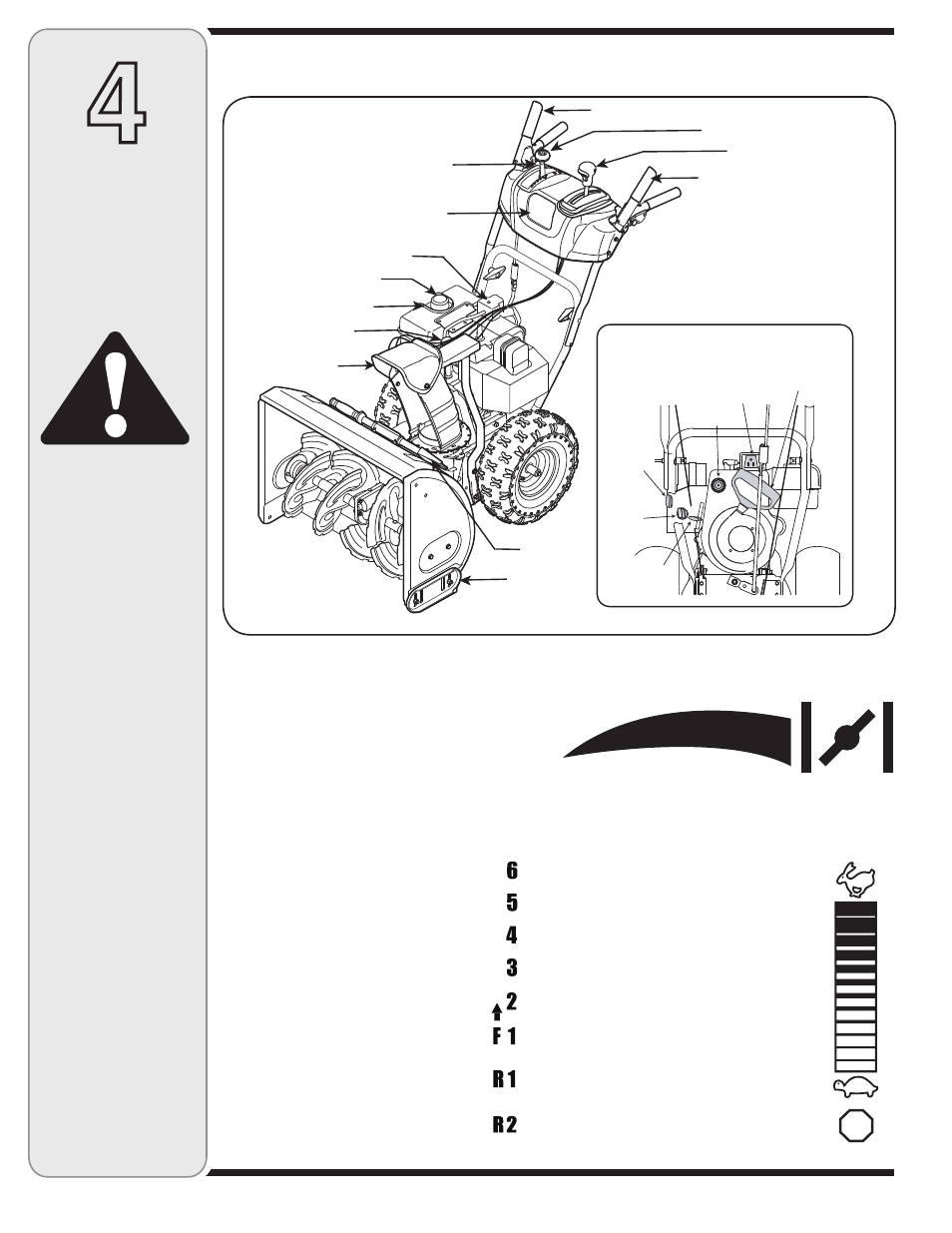 4

6
5
4
3
2
F 1
R 1
R 2